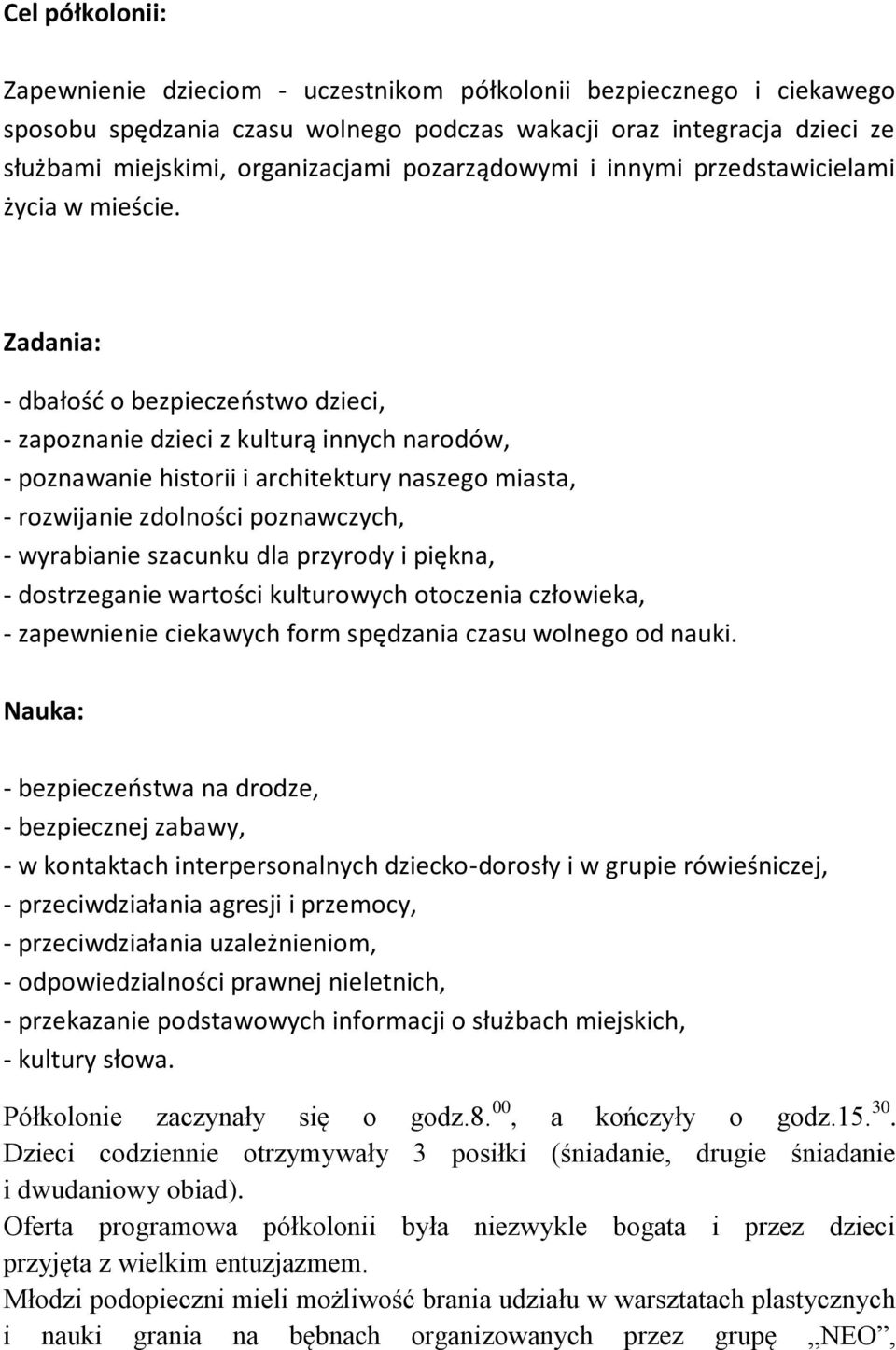 Cel półkolonii:

Zapewnienie dzieciom - uczestnikom półkolonii bezpiecznego i ciekawego sposobu spędzania czasu wolnego podczas wakacji oraz integracja dzieci ze służbami miejskimi, organizacjami pozarządowymi i innymi przedstawicielami życia w mieście.

Zadania:

- dbałość o bezpieczeństwo dzieci,
- zapoznanie dzieci z kulturą innych narodów,
- poznawanie historii i architektury naszego miasta,
- rozwijanie zdolności poznawczych,
- wyrabianie szacunku dla przyrody i piękna,
- dostrzeganie wartości kulturowych otoczenia człowieka,
- zapewnienie ciekawych form spędzania czasu wolnego od nauki.

Nauka:

- bezpieczeństwa na drodze,
- bezpiecznej zabawy,
- w kontaktach interpersonalnych dziecko-dorosły i w grupie rówieśniczej,
- przeciwdziałania agresji i przemocy,
- przeciwdziałania uzależnieniom,
- odpowiedzialności prawnej nieletnich,
- przekazanie podstawowych informacji o służbach miejskich,
- kultury słowa.

Półkolonie zaczynały się o godz.8.$^{00}$, a kończyły o godz.15.$^{30}$. Dzieci codziennie otrzymywały 3 posiłki (śniadanie, drugie śniadanie i dwudaniowy obiad).
Oferta programowa półkolonii była niezwykle bogata i przez dzieci przyjęta z wielkim entuzjazmem.
Młodzi podopieczni mieli możliwość brania udziału w warsztatach plastycznych i nauki grania na bębnach organizowanych przez grupę „NEO”,